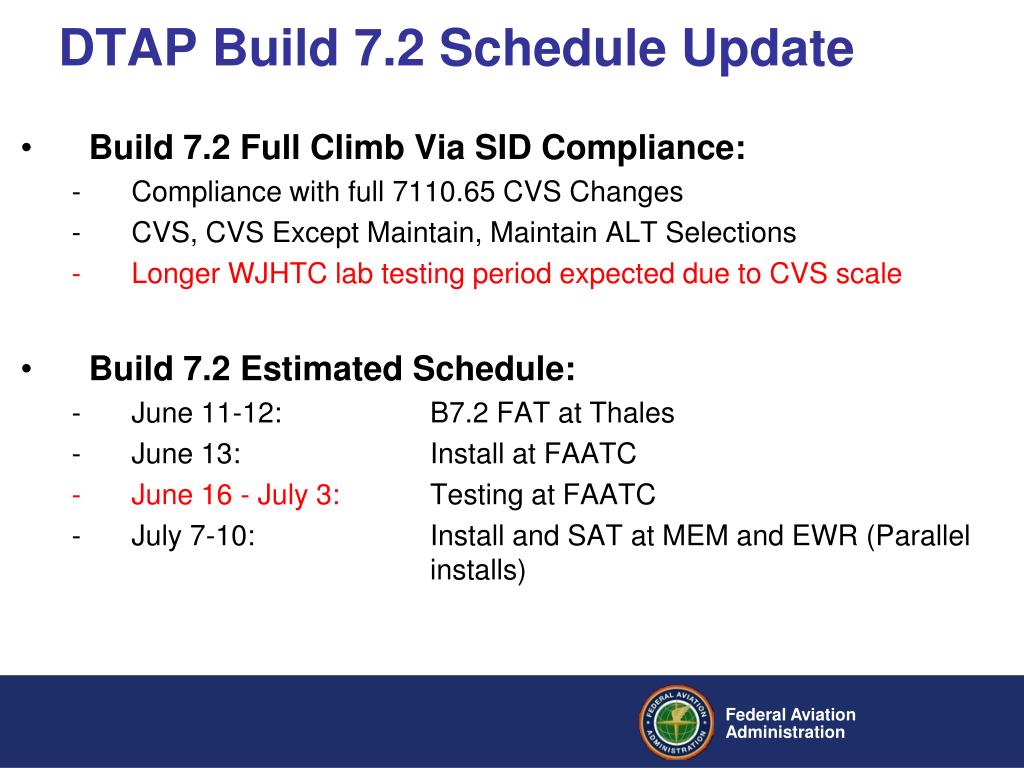 DTAP Build 7.2 Schedule Update

• Build 7.2 Full Climb Via SID Compliance:
- Compliance with full 7110.65 CVS Changes
- CVS, CVS Except Maintain, Maintain ALT Selections
- Longer WJHTC lab testing period expected due to CVS scale

• Build 7.2 Estimated Schedule:
- June 11-12: B7.2 FAT at Thales
- June 13: Install at FAATC
- June 16 - July 3: Testing at FAATC
- July 7-10: Install and SAT at MEM and EWR (Parallel installs)

FEDERAL AVIATION ADMINISTRATION

Federal Aviation Administration